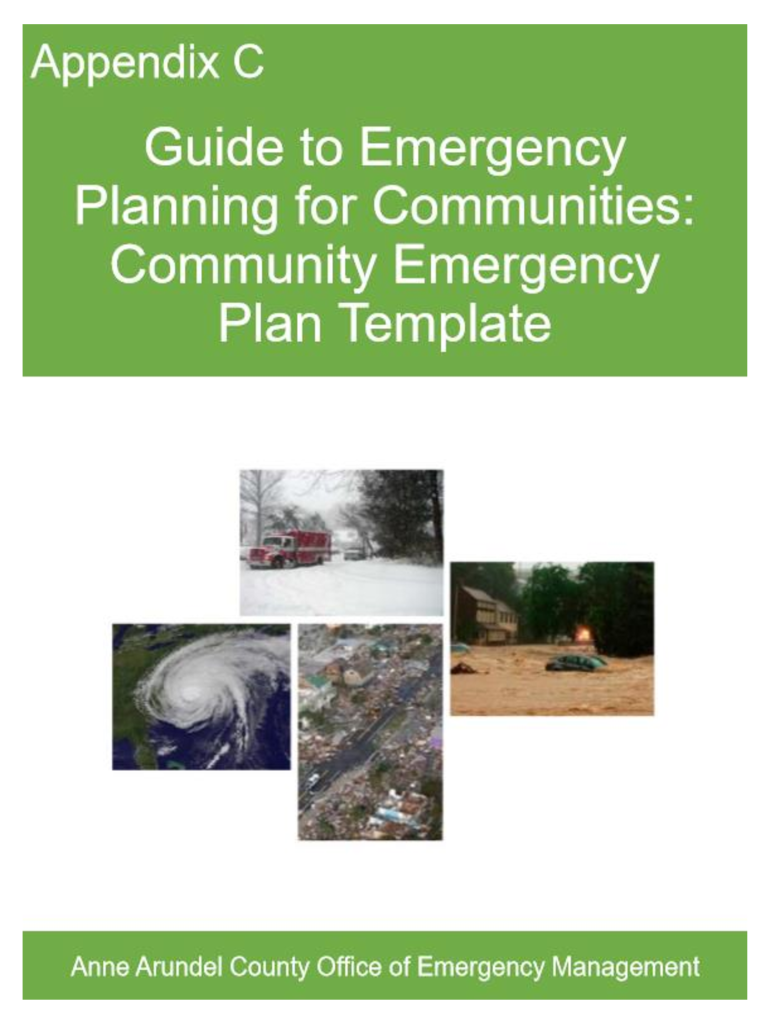 Appendix C

Guide to Emergency Planning for Communities: Community Emergency Plan Template

Anne Arundel County Office of Emergency Management